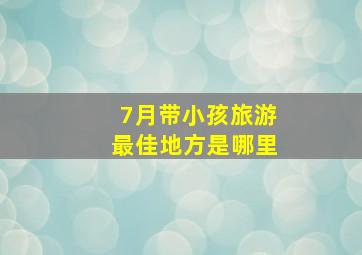 7月带小孩旅游
最佳地方是哪里